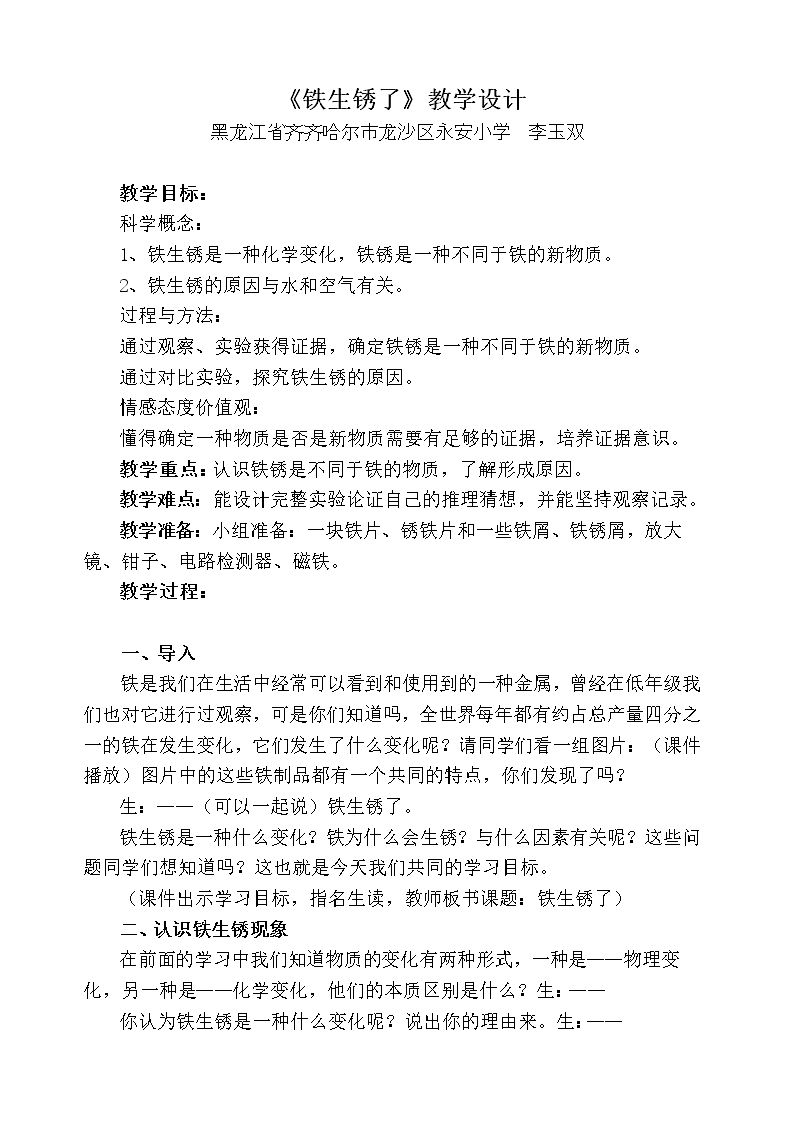 《铁生锈了》教学设计

黑龙江省齐齐哈尔市龙沙区永安小学 李玉双

教学目标：

科学概念：

1、铁生锈是一种化学变化，铁锈是一种不同于铁的新物质。

2、铁生锈的原因与水和空气有关。

过程与方法：

通过观察、实验获得证据，确定铁锈是一种不同于铁的新物质。

通过对比实验，探究铁生锈的原因。

情感态度价值观：

懂得确定一种物质是否是新物质需要有足够的证据，培养证据意识。

教学重点：认识铁锈是不同于铁的物质，了解形成原因。

教学难点：能设计完整实验论证自己的推理猜想，并能坚持观察记录。

教学准备：小组准备：一块铁片、锈铁片和一些铁屑、铁锈屑，放大镜、钳子、电路检测器、磁铁。

教学过程：

一、导入

铁是我们在生活中经常可以看到和使用到的一种金属，曾经在低年级我们也对它进行过观察，可是你们知道吗，全世界每年都有约占总产量四分之一的铁在发生变化，它们发生了什么变化呢？请同学们看一组图片：（课件播放）图片中的这些铁制品都有一个共同的特点，你们发现了吗？

生：——（可以一起说）铁生锈了。

铁生锈是一种什么变化？铁为什么会生锈？与什么因素有关呢？这些问题同学们想知道吗？这也就是今天我们共同的学习目标。

（课件出示学习目标，指名生读，教师板书课题：铁生锈了）

二、认识铁生锈现象

在前面的学习中我们知道物质的变化有两种形式，一种是——物理变化，另一种是——化学变化，他们的本质区别是什么？生：——

你认为铁生锈是一种什么变化呢？说出你的理由来。生：——